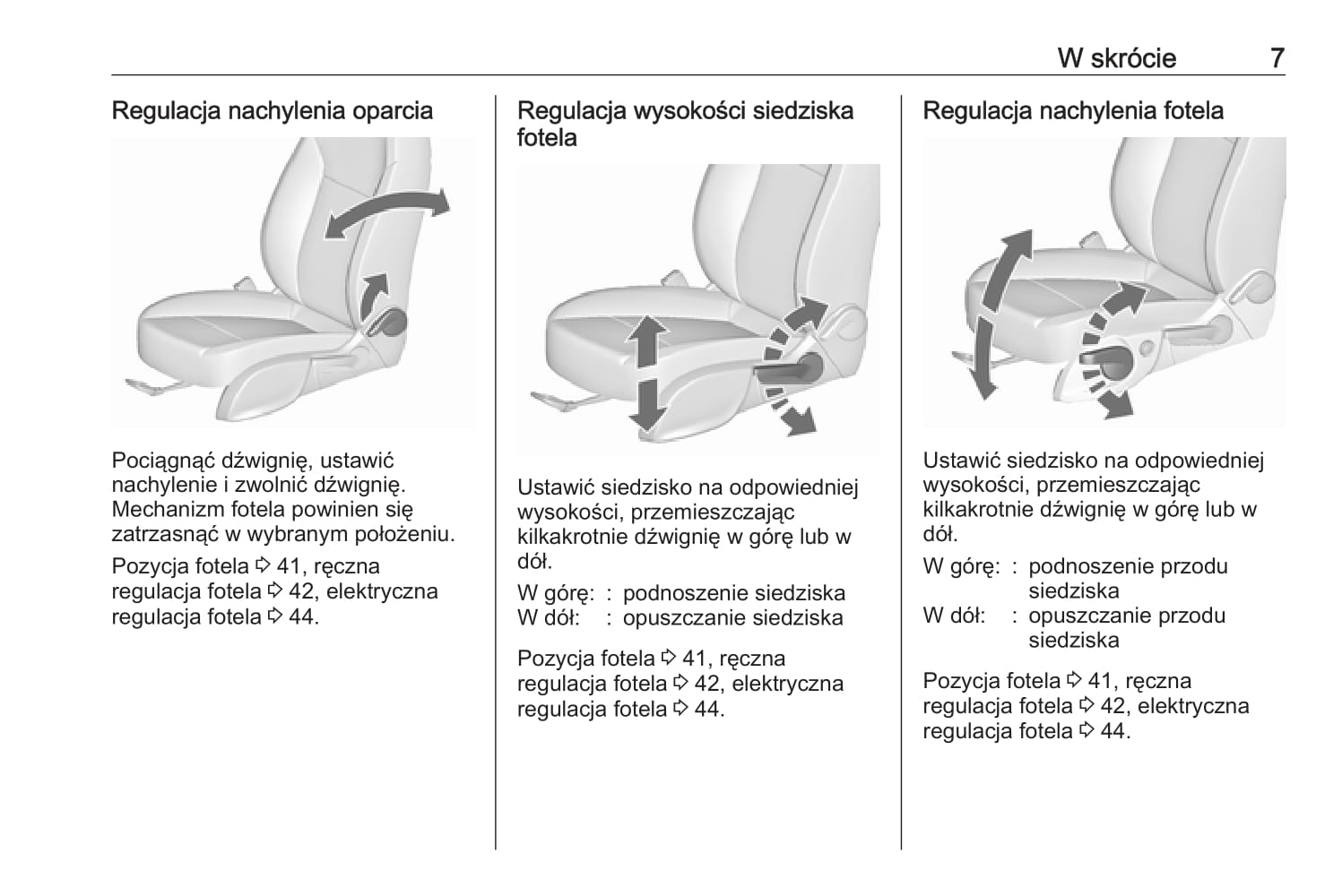 W skrócie 7

Regulacja nachylenia oparcia

Pociągnąć dźwignię, ustawić nachylenie i zwolnić dźwignię. Mechanizm fotela powinien się zatrzasnąć w wybranym położeniu.

Pozycja fotela ⇨ 41, ręczna regulacja fotela ⇨ 42, elektryczna regulacja fotela ⇨ 44.

Regulacja wysokości siedziska fotela

Ustawić siedzisko na odpowiedniej wysokości, przemieszczając kilkakrotnie dźwignię w górę lub w dół.

W górę: : podnoszenie siedziska
W dół: : opuszczanie siedziska

Pozycja fotela ⇨ 41, ręczna regulacja fotela ⇨ 42, elektryczna regulacja fotela ⇨ 44.

Regulacja nachylenia fotela

Ustawić siedzisko na odpowiedniej wysokości, przemieszczając kilkakrotnie dźwignię w górę lub w dół.

W górę: : podnoszenie przodu siedziska
W dół: : opuszczanie przodu siedziska

Pozycja fotela ⇨ 41, ręczna regulacja fotela ⇨ 42, elektryczna regulacja fotela ⇨ 44.